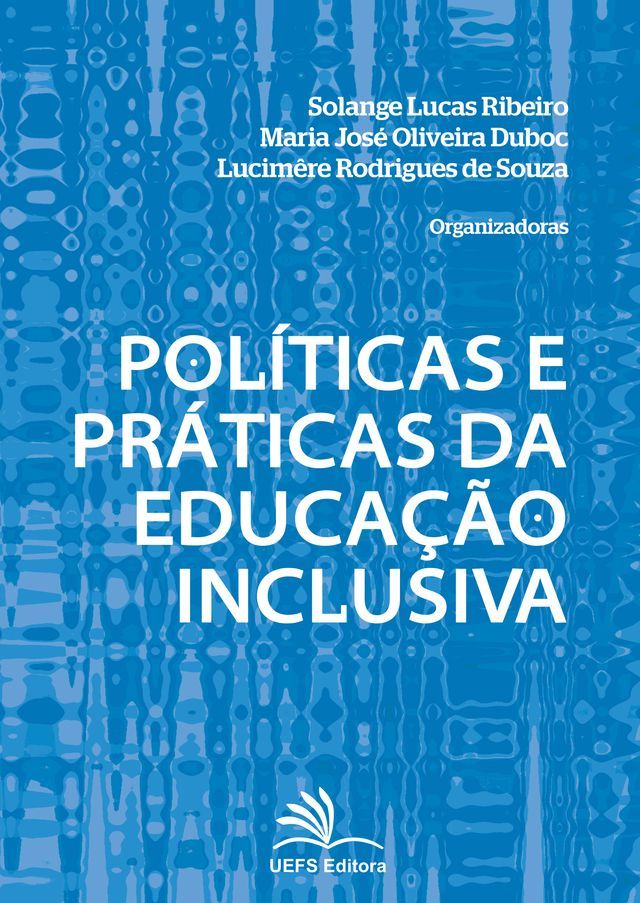 Solange Lucas Ribeiro
Maria José Oliveira Duboc
Lucimêre Rodrigues de Souza

Organizadoras

POLÍTICAS E PRÁTICAS DA EDUCAÇÃO INCLUSIVA

UEFS Editora